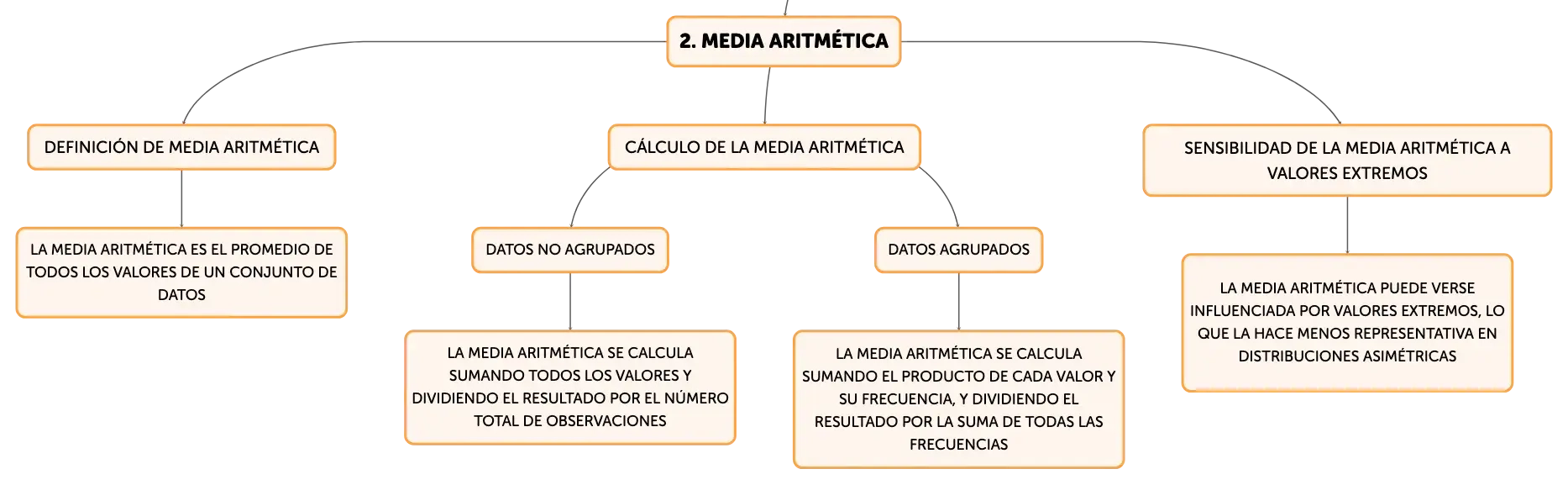 2. MEDIA ARITMÉTICA

DEFINICIÓN DE MEDIA ARITMÉTICA

LA MEDIA ARITMÉTICA ES EL PROMEDIO DE TODOS LOS VALORES DE UN CONJUNTO DE DATOS

CÁLCULO DE LA MEDIA ARITMÉTICA

DATOS NO AGRUPADOS

LA MEDIA ARITMÉTICA SE CALCULA SUMANDO TODOS LOS VALORES Y DIVIDIENDO EL RESULTADO POR EL NÚMERO TOTAL DE OBSERVACIONES

DATOS AGRUPADOS

LA MEDIA ARITMÉTICA SE CALCULA SUMANDO EL PRODUCTO DE CADA VALOR Y SU FRECUENCIA, Y DIVIDIENDO EL RESULTADO POR LA SUMA DE TODAS LAS FRECUENCIAS

SENSIBILIDAD DE LA MEDIA ARITMÉTICA A VALORES EXTREMOS

LA MEDIA ARITMÉTICA PUEDE VERSE INFLUENCIADA POR VALORES EXTREMOS, LO QUE LA HACE MENOS REPRESENTATIVA EN DISTRIBUCIONES ASIMÉTRICAS